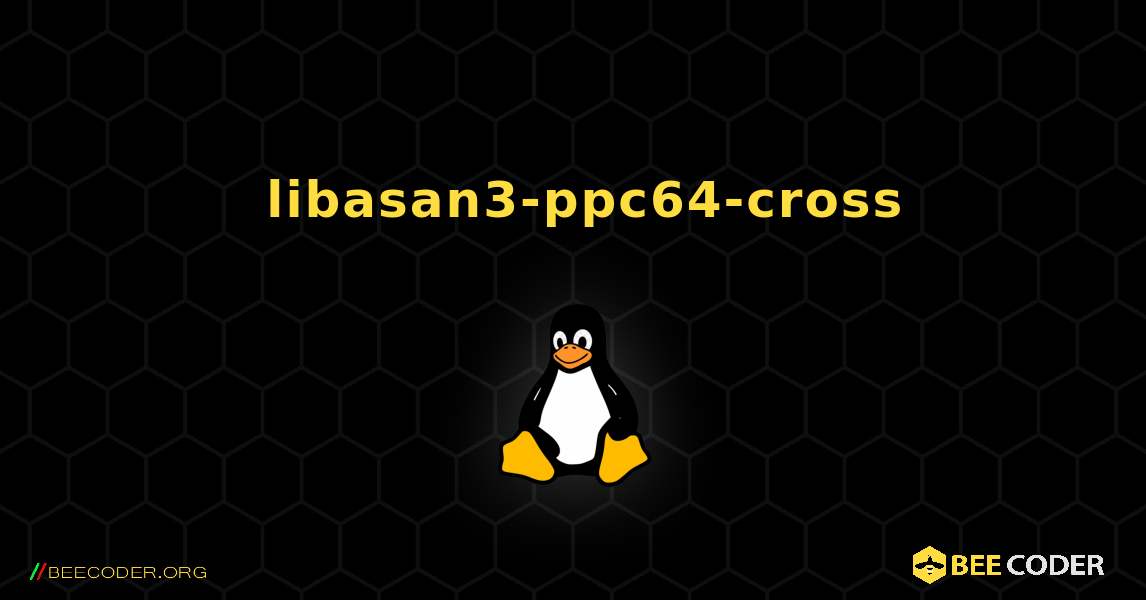 libasan3-ppc64-cross

//BEECODER.ORG

BEE CODER